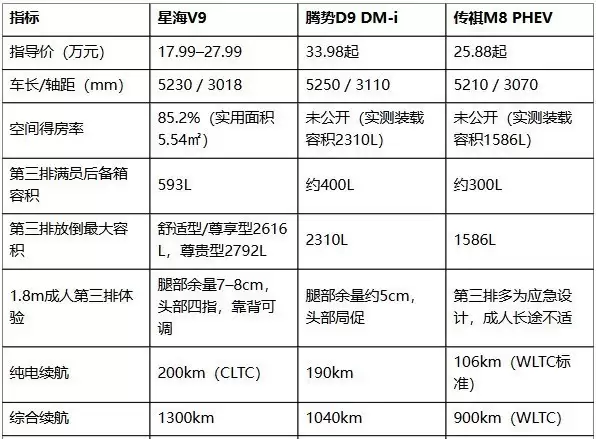 | 指标 | 星海V9 | 腾势D9 DM-i | 传祺M8 PHEV |
|---|---|---|---|
| 指导价（万元） | 17.99–27.99 | 33.98起 | 25.88起 |
| 车长/轴距（mm） | 5230 / 3018 | 5250 / 3110 | 5210 / 3070 |
| 空间得房率 | 85.2%（实用面积5.54㎡） | 未公开（实测装载容积2310L） | 未公开（实测装载容积1586L） |
| 第三排满员后备箱容积 | 593L | 约400L | 约300L |
| 第三排放倒最大容积 | 舒适型/尊享型2616L，尊贵型2792L | 2310L | 1586L |
| 1.8m成人第三排体验 | 腿部余量7–8cm，头部四指，靠背可调 | 腿部余量约5cm，头部局促 | 第三排多为应急设计，成人长途不适 |
| 纯电续航 | 200km（CLTC） | 190km | 106km（WLTC标准） |
| 综合续航 | 1300km | 1040km | 900km（WLTC） |